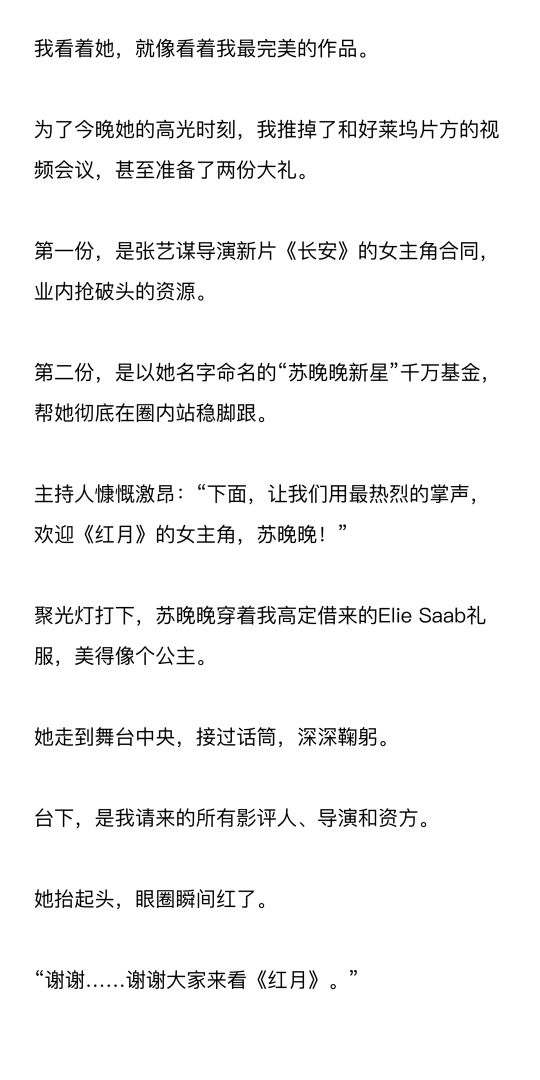 我看着她，就像看着我最完美的作品。

为了今晚她的高光时刻，我推掉了和好莱坞片方的视频会议，甚至准备了两份大礼。

第一份，是张艺谋导演新片《长安》的女主角合同，业内抢破头的资源。

第二份，是以她名字命名的“苏晚晚新星”千万基金，帮她彻底在圈内站稳脚跟。

主持人慷慨激昂：“下面，让我们用最热烈的掌声，欢迎《红月》的女主角，苏晚晚！”

聚光灯打下，苏晚晚穿着我高定借来的Elie Saab礼服，美得像个公主。

她走到舞台中央，接过话筒，深深鞠躬。

台下，是我请来的所有影评人、导演和资方。

她抬起头，眼圈瞬间红了。

“谢谢……谢谢大家来看《红月》。”